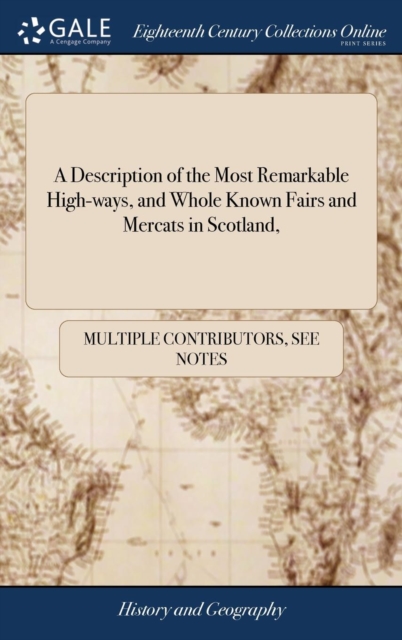 GALE
A Cengage Company

Eighteenth Century Collections Online
PRINT SERIES

A Description of the Most Remarkable High-ways, and Whole Known Fairs and Mercats in Scotland,

MULTIPLE CONTRIBUTORS, SEE NOTES

History and Geography